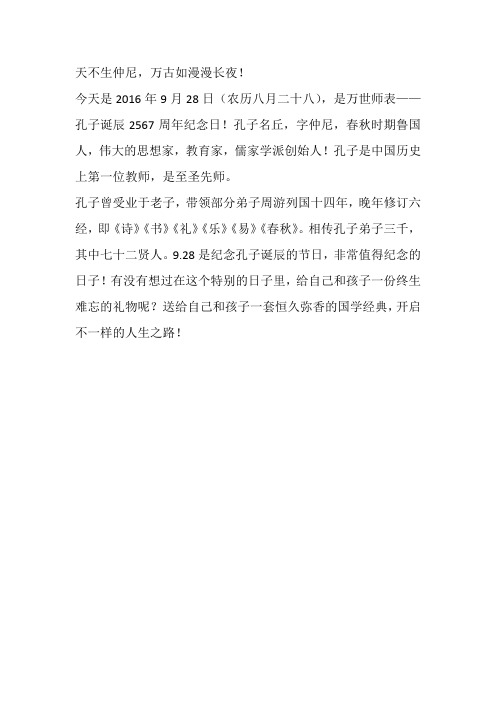 天不生仲尼，万古如漫漫长夜！

今天是 2016 年 9 月 28 日（农历八月二十八），是万世师表——孔子诞辰 2567 周年纪念日！孔子名丘，字仲尼，春秋时期鲁国人，伟大的思想家，教育家，儒家学派创始人！孔子是中国历史上第一位教师，是至圣先师。

孔子曾受业于老子，带领部分弟子周游列国十四年，晚年修订六经，即《诗》《书》《礼》《乐》《易》《春秋》。相传孔子弟子三千，其中七十二贤人。9.28 是纪念孔子诞辰的节日，非常值得纪念的日子！有没有想过在这个特别的日子里，给自己和孩子一份终生难忘的礼物呢？送给自己和孩子一套恒久弥香的国学经典，开启不一样的人生之路！